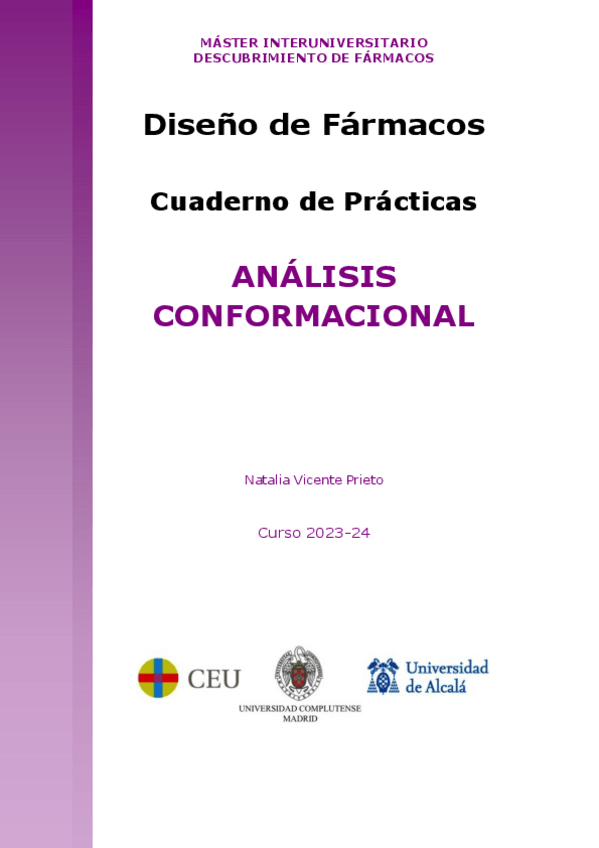 MÁSTER INTERUNIVERSITARIO
DESCUBRIMIENTO DE FÁRMACOS

Diseño de Fármacos

Cuaderno de Prácticas

ANÁLISIS CONFORMACIONAL

Natalia Vicente Prieto

Curso 2023-24

CEU

UNIVERSIDAD COMPLUTENSE
MADRID

Universidad de Alcalá